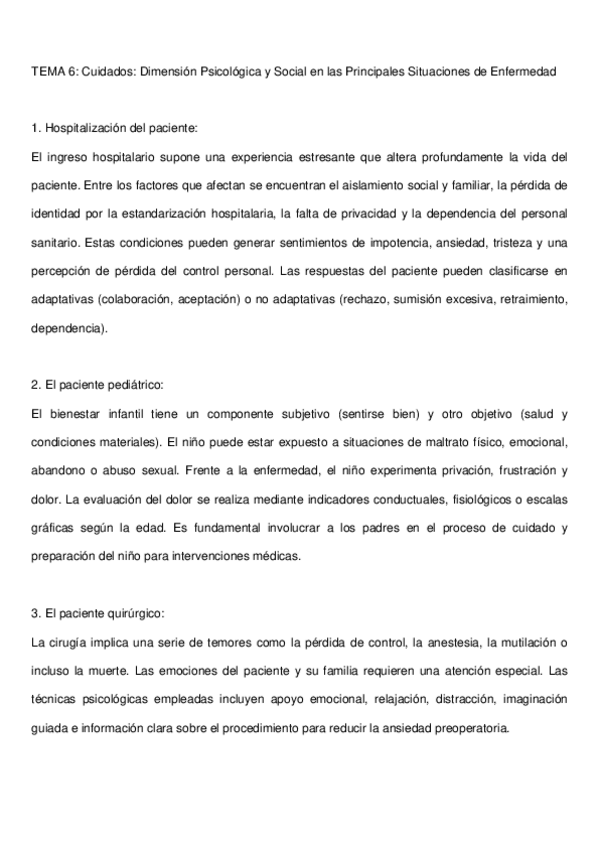 TEMA 6: Cuidados: Dimensión Psicológica y Social en las Principales Situaciones de Enfermedad

1. Hospitalización del paciente:

El ingreso hospitalario supone una experiencia estresante que altera profundamente la vida del paciente. Entre los factores que afectan se encuentran el aislamiento social y familiar, la pérdida de identidad por la estandarización hospitalaria, la falta de privacidad y la dependencia del personal sanitario. Estas condiciones pueden generar sentimientos de impotencia, ansiedad, tristeza y una percepción de pérdida del control personal. Las respuestas del paciente pueden clasificarse en adaptativas (colaboración, aceptación) o no adaptativas (rechazo, sumisión excesiva, retraimiento, dependencia).

2. El paciente pediátrico:

El bienestar infantil tiene un componente subjetivo (sentirse bien) y otro objetivo (salud y condiciones materiales). El niño puede estar expuesto a situaciones de maltrato físico, emocional, abandono o abuso sexual. Frente a la enfermedad, el niño experimenta privación, frustración y dolor. La evaluación del dolor se realiza mediante indicadores conductuales, fisiológicos o escalas gráficas según la edad. Es fundamental involucrar a los padres en el proceso de cuidado y preparación del niño para intervenciones médicas.

3. El paciente quirúrgico:

La cirugía implica una serie de temores como la pérdida de control, la anestesia, la mutilación o incluso la muerte. Las emociones del paciente y su familia requieren una atención especial. Las técnicas psicológicas empleadas incluyen apoyo emocional, relajación, distracción, imaginación guiada e información clara sobre el procedimiento para reducir la ansiedad preoperatoria.